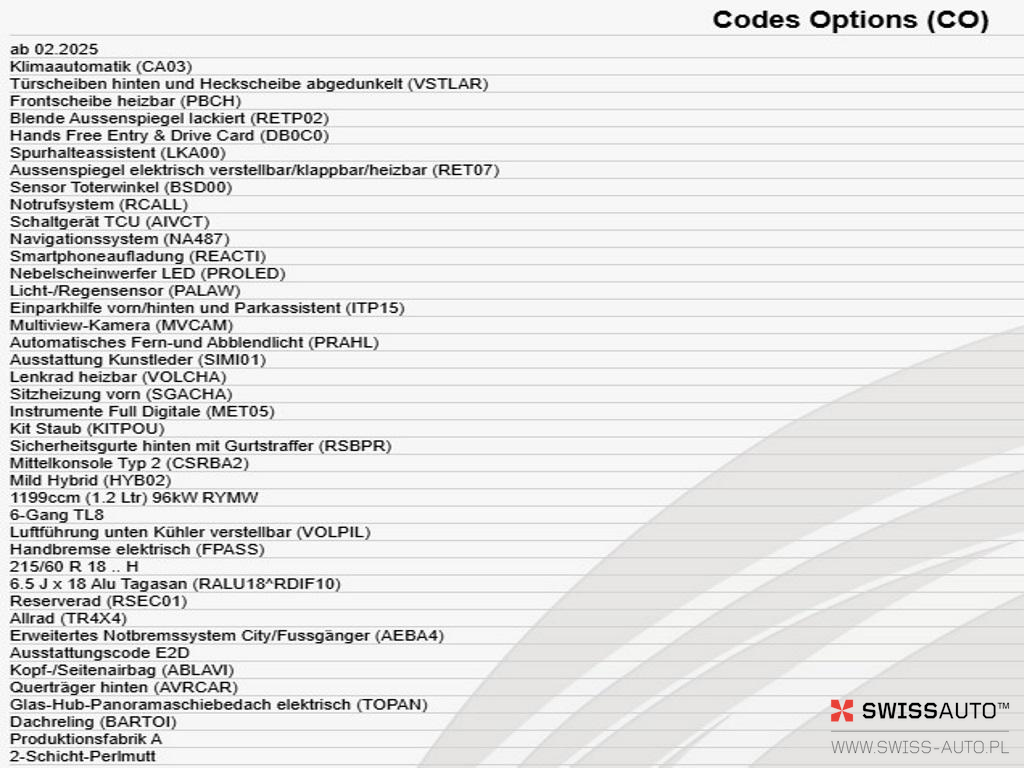 Codes Options (CO)

ab 02.2025
Klimaautomatik (CA03)
Türscheiben hinten und Heckscheibe abgedunkelt (VSTLAR)
Frontscheibe heizbar (PBCH)
Blende Aussenspiegel lackiert (RETP02)
Hands Free Entry & Drive Card (DB0C0)
Spurhalteassistent (LKA00)
Aussenspiegel elektrisch verstellbar/klappbar/heizbar (RET07)
Sensor Toterwinkel (BSD00)
Notrufsystem (RCALL)
Schaltgerät TCU (AIVCT)
Navigationssystem (NA487)
Smartphoneaufladung (REACTI)
Nebelscheinwerfer LED (PROLED)
Licht-/Regensensor (PALAW)
Einparkhilfe vorn/hinten und Parkassistent (ITP15)
Multiview-Kamera (MVCAM)
Automatisches Fern-und Abblendlicht (PRAHL)
Ausstattung Kunstleder (SIMI01)
Lenkrad heizbar (VOLCHA)
Sitzheizung vorn (SGACHA)
Instrumente Full Digitale (MET05)
Kit Staub (KITPOU)
Sicherheitsgurte hinten mit Gurtstraffer (RSBPR)
Mittelkonsole Typ 2 (CSRBA2)
Mild Hybrid (HYB02)
1199ccm (1.2 Ltr) 96kW RYMW
6-Gang TL8
Luftführung unten Kühler verstellbar (VOLPIL)
Handbremse elektrisch (FPASS)
215/60 R 18 .. H
6.5 J x 18 Alu Tagasan (RALU18^RDIF10)
Reserverad (RSEC01)
Allrad (TR4X4)
Erweitertes Notbremssystem City/Fussgänger (AEBA4)
Ausstattungscode E2D
Kopf-/Seitenairbag (ABLAVI)
Querträger hinten (AVRCAR)
Glas-Hub-Panoramaschiebedach elektrisch (TOPAN)
Dachreling (BARTOI)
Produktionsfabrik A
2-Schicht-Perlmutt

SWISSAUTO™
WWW.SWISS-AUTO.PL